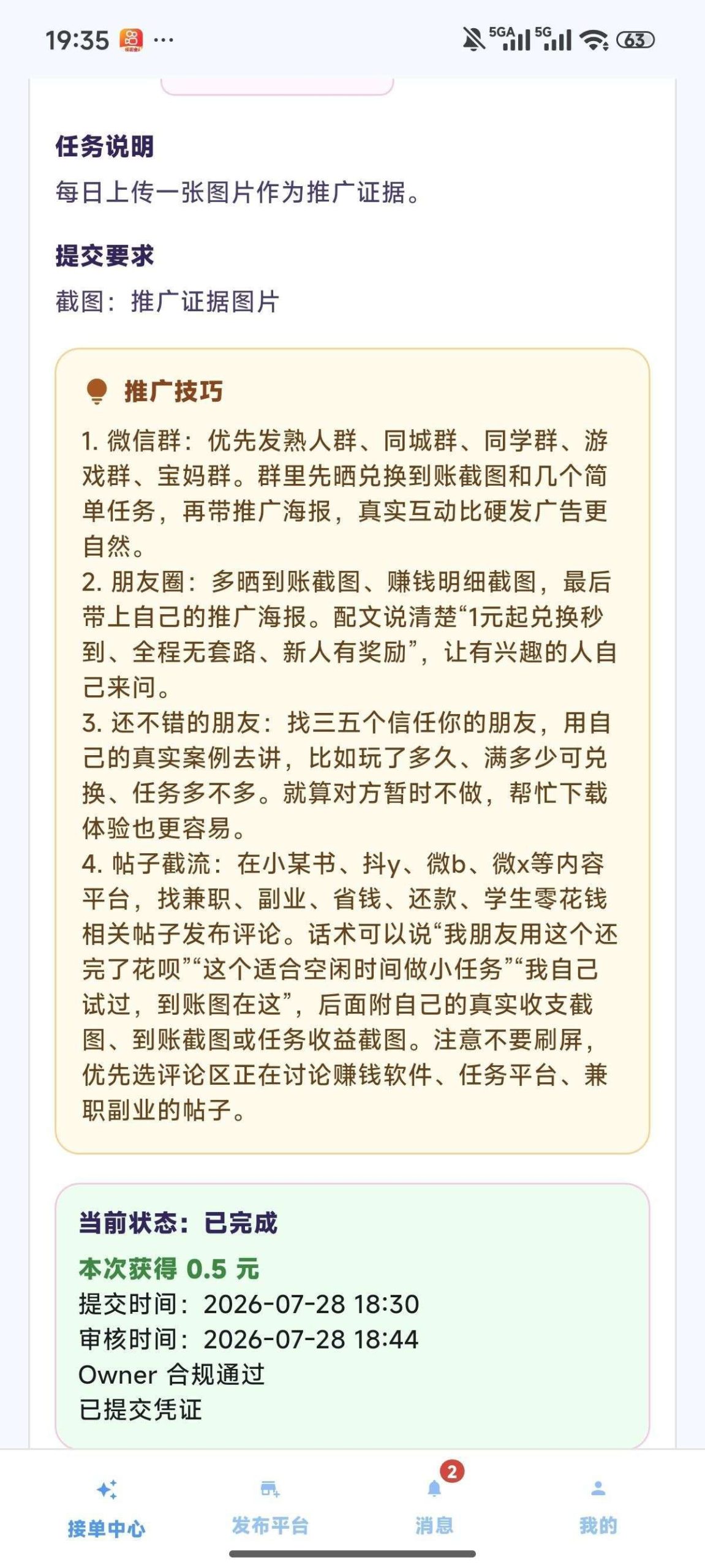 19:35 ··· 5GA 5G 63

任务说明
每日上传一张图片作为推广证据。

提交要求
截图：推广证据图片

推广技巧
1. 微信群：优先发熟人群、同城群、同学群、游戏群、宝妈群。群里先晒兑换到账截图和几个简单任务，再带推广海报，真实互动比硬发广告更自然。
2. 朋友圈：多晒到账截图、赚钱明细截图，最后带上自己的推广海报。配文说清楚“1元起兑换秒到、全程无套路、新人有奖励”，让有兴趣的人自己来问。
3. 还不错的朋友：找三五个信任你的朋友，用自己的真实案例去讲，比如玩了多久、满多少可兑换、任务多不多。就算对方暂时不做，帮忙下载体验也更容易。
4. 帖子截流：在小某书、抖y、微b、微x等内容平台，找兼职、副业、省钱、还款、学生零花钱相关帖子发布评论。话术可以说“我朋友用这个还完了花呗”“这个适合空闲时间做小任务”“我自己试过，到账图在这”，后面附自己的真实收支截图、到账截图或任务收益截图。注意不要刷屏，优先选评论区正在讨论赚钱软件、任务平台、兼职副业的帖子。

当前状态：已完成
本次获得 0.5 元
提交时间：2026-07-28 18:30
审核时间：2026-07-28 18:44
Owner 合规通过
已提交凭证

接单中心
发布平台
2
消息
我的